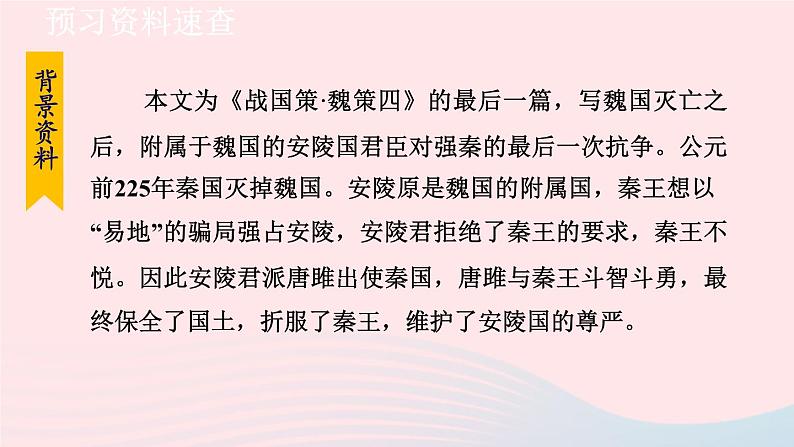 预习资料速查

背景资料

本文为《战国策·魏策四》的最后一篇，写魏国灭亡之后，附属于魏国的安陵国君臣对强秦的最后一次抗争。公元前225年秦国灭掉魏国。安陵原是魏国的附属国，秦王想以“易地”的骗局强占安陵，安陵君拒绝了秦王的要求，秦王不悦。因此安陵君派唐雎出使秦国，唐雎与秦王斗智斗勇，最终保全了国土，折服了秦王，维护了安陵国的尊严。